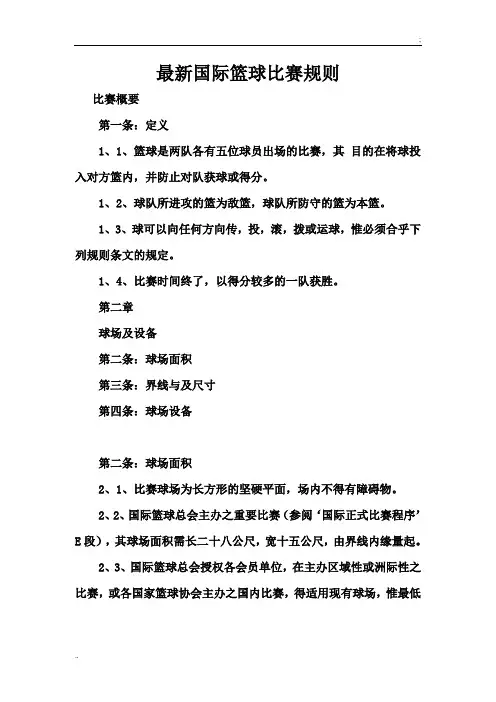 最新国际篮球比赛规则

比赛概要

第一条：定义

1、1、篮球是两队各有五位球员出场的比赛，其 目的在将球投入对方篮内，并防止对队获球或得分。

1、2、球队所进攻的篮为敌篮，球队所防守的篮为本篮。

1、3、球可以向任何方向传，投，滚，拨或运球，惟必须合乎下列规则条文的规定。

1、4、比赛时间终了，以得分较多的一队获胜。

第二章

球场及设备

第二条：球场面积

第三条：界线与及尺寸

第四条：球场设备

第二条：球场面积

2、1、比赛球场为长方形的坚硬平面，场内不得有障碍物。

2、2、国际篮球总会主办之重要比赛（参阅‘国际正式比赛程序’E段），其球场面积需长二十八公尺，宽十五公尺，由界线内缘量起。

2、3、国际篮球总会授权各会员单位，在主办区域性或洲际性之比赛，或各国家篮球协会主办之国内比赛，得适用现有球场，惟最低